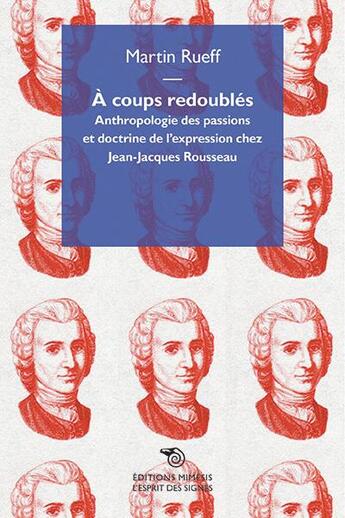 Martin Rueff

À coups redoublés

Anthropologie des passions et doctrine de l'expression chez Jean-Jacques Rousseau

ÉDITIONS MIMÉSIS
L'ESPRIT DES SIGNES